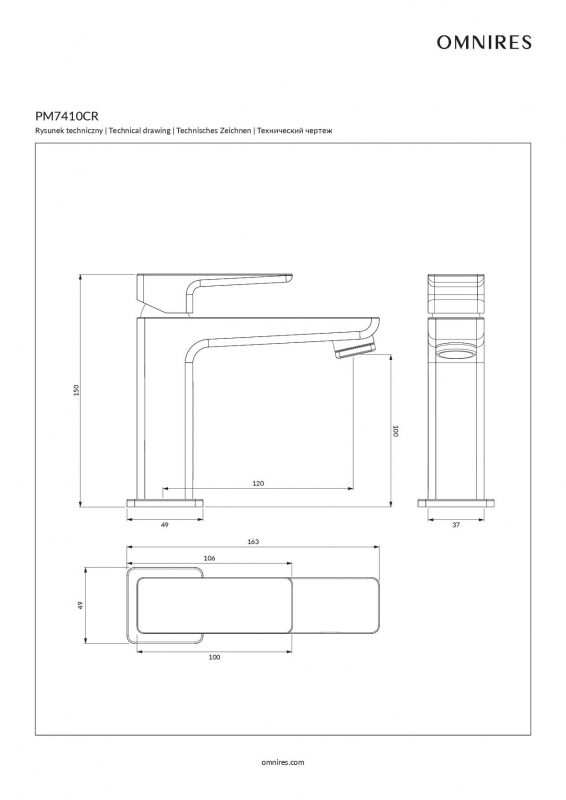 OMNIRES

PM7410CR

Rysunek techniczny | Technical drawing | Technisches Zeichnen | Технический чертеж

150

100

120

49

37

163

106

49

100

omnires.com